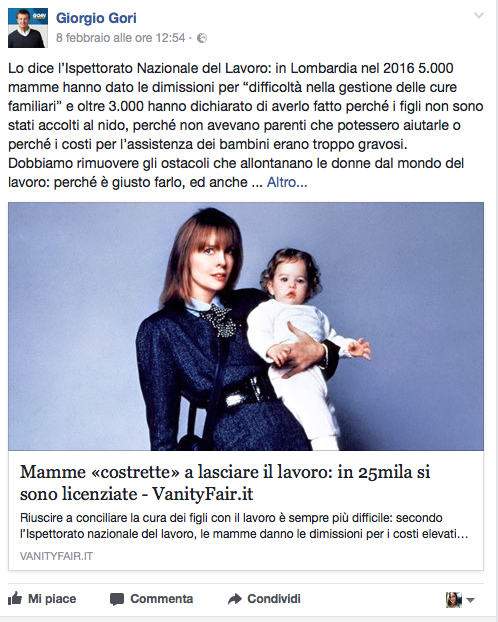 GORI

Giorgio Gori
8 febbraio alle ore 12:54 ·

Lo dice l'Ispettorato Nazionale del Lavoro: in Lombardia nel 2016 5.000 mamme hanno dato le dimissioni per "difficoltà nella gestione delle cure familiari" e oltre 3.000 hanno dichiarato di averlo fatto perché i figli non sono stati accolti al nido, perché non avevano parenti che potessero aiutarle o perché i costi per l'assistenza dei bambini erano troppo gravosi.
Dobbiamo rimuovere gli ostacoli che allontanano le donne dal mondo del lavoro: perché è giusto farlo, ed anche ... Altro...

Mamme «costrette» a lasciare il lavoro: in 25mila si sono licenziate - VanityFair.it

Riuscire a conciliare la cura dei figli con il lavoro è sempre più difficile: secondo l'Ispettorato nazionale del lavoro, le mamme danno le dimissioni per i costi elevati...

VANITYFAIR.IT

Mi piace Commenta Condividi